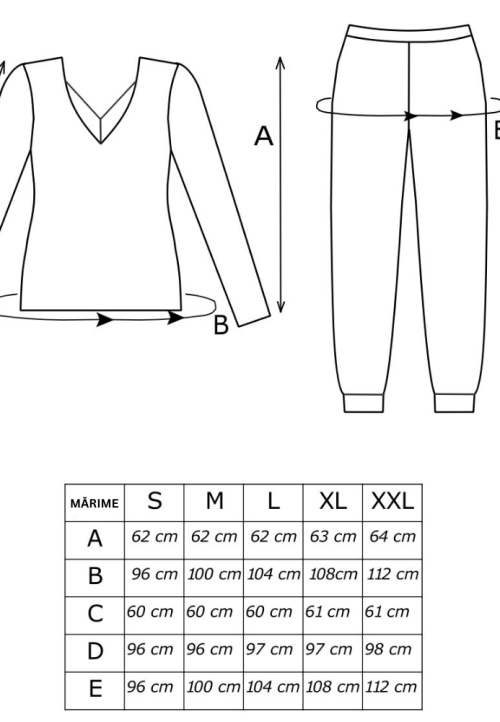 A

B

E

| MĂRIME | S | M | L | XL | XXL |
|---|---|---|---|---|---|
| A | 62 cm | 62 cm | 62 cm | 63 cm | 64 cm |
| B | 96 cm | 100 cm | 104 cm | 108cm | 112 cm |
| C | 60 cm | 60 cm | 60 cm | 61 cm | 61 cm |
| D | 96 cm | 96 cm | 97 cm | 97 cm | 98 cm |
| E | 96 cm | 100 cm | 104 cm | 108 cm | 112 cm |